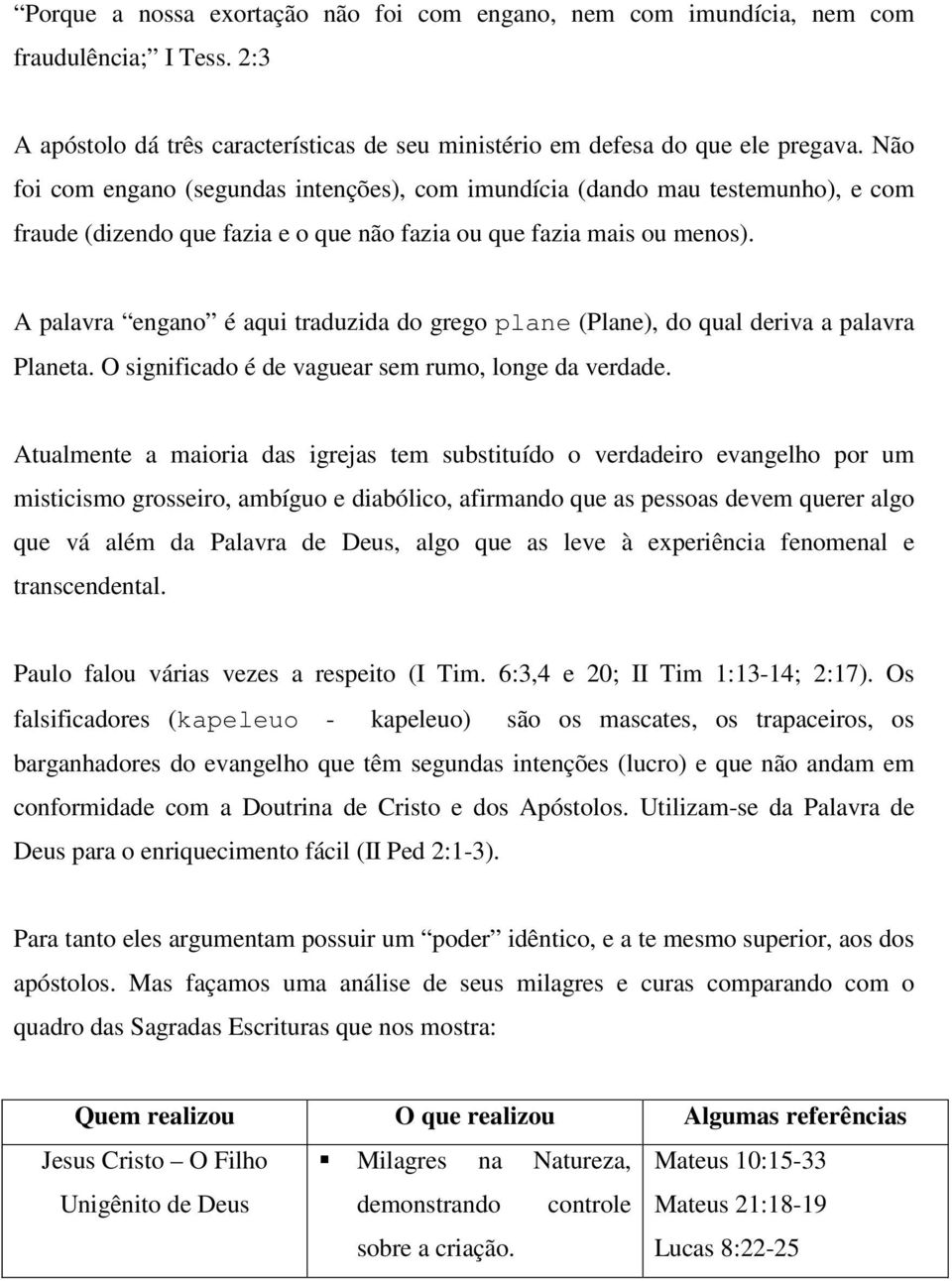 “Porque a nossa exortação não foi com engano, nem com imundícia, nem com fraudulência;” I Tess. 2:3

A apóstolo dá três características de seu ministério em defesa do que ele pregava. Não foi com engano (segundas intenções), com imundícia (dando mau testemunho), e com fraude (dizendo que fazia e o que não fazia ou que fazia mais ou menos).

A palavra “engano” é aqui traduzida do grego plane (Plane), do qual deriva a palavra Planeta. O significado é de vaguear sem rumo, longe da verdade.

Atualmente a maioria das igrejas tem substituído o verdadeiro evangelho por um misticismo grosseiro, ambíguo e diabólico, afirmando que as pessoas devem querer algo que vá além da Palavra de Deus, algo que as leve à experiência fenomenal e transcendental.

Paulo falou várias vezes a respeito (I Tim. 6:3,4 e 20; II Tim 1:13-14; 2:17). Os falsificadores (kapeleuo - kapeleuo) são os mascates, os trapaceiros, os barganhadores do evangelho que têm segundas intenções (lucro) e que não andam em conformidade com a Doutrina de Cristo e dos Apóstolos. Utilizam-se da Palavra de Deus para o enriquecimento fácil (II Ped 2:1-3).

Para tanto eles argumentam possuir um “poder” idêntico, e a te mesmo superior, aos dos apóstolos. Mas façamos uma análise de seus milagres e curas comparando com o quadro das Sagradas Escrituras que nos mostra:

| Quem realizou | O que realizou | Algumas referências |
|---|---|---|
| Jesus Cristo – O Filho Unigênito de Deus | ▪ Milagres na Natureza, demonstrando controle sobre a criação. | Mateus 10:15-33 Mateus 21:18-19 Lucas 8:22-25 |